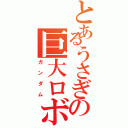 とあるうさぎの巨大ロボ
ガンダム